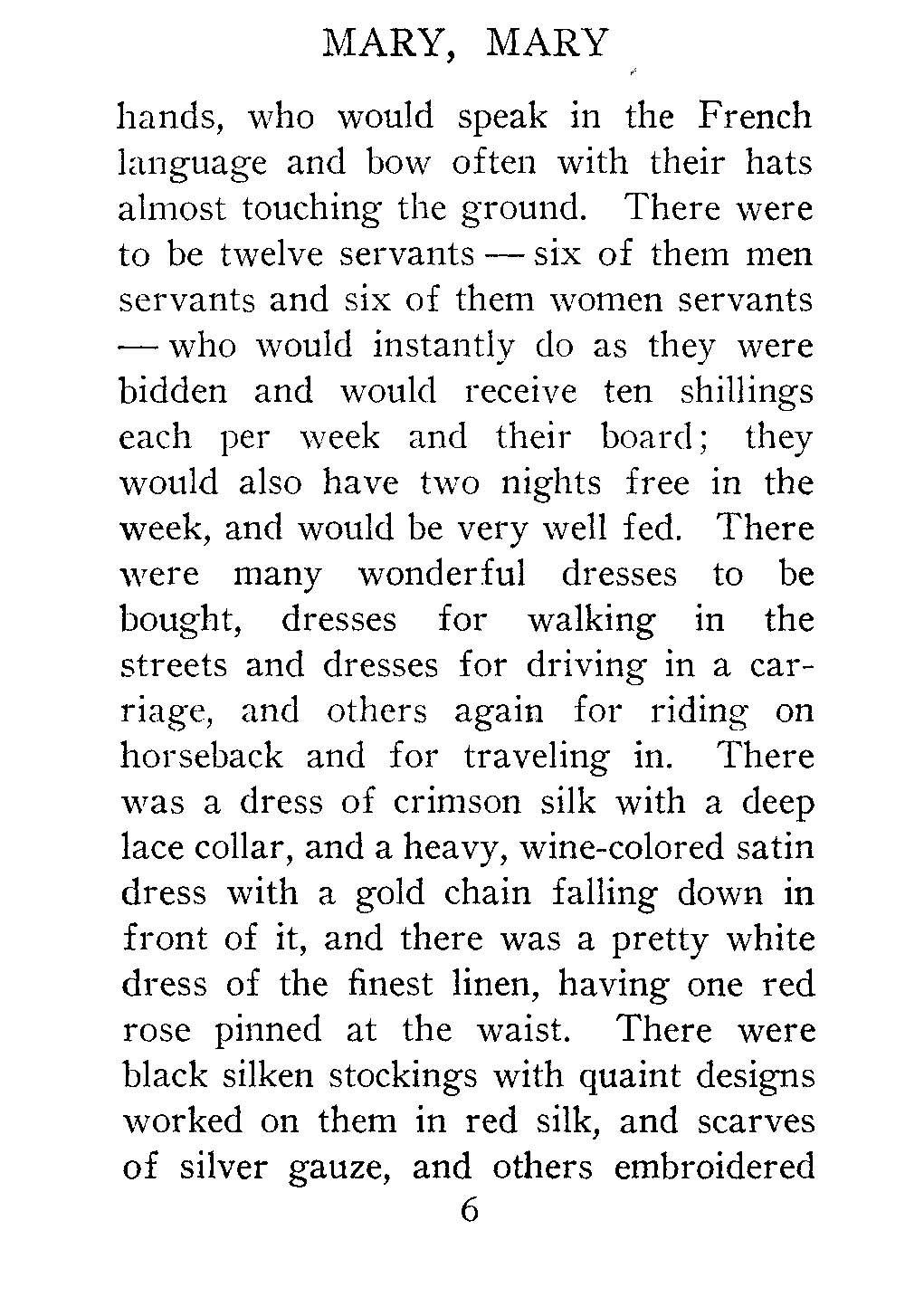 MARY, MARY

hands, who would speak in the French language and bow often with their hats almost touching the ground. There were to be twelve servants — six of them men servants and six of them women servants — who would instantly do as they were bidden and would receive ten shillings each per week and their board; they would also have two nights free in the week, and would be very well fed. There were many wonderful dresses to be bought, dresses for walking in the streets and dresses for driving in a carriage, and others again for riding on horseback and for traveling in. There was a dress of crimson silk with a deep lace collar, and a heavy, wine-colored satin dress with a gold chain falling down in front of it, and there was a pretty white dress of the finest linen, having one red rose pinned at the waist. There were black silken stockings with quaint designs worked on them in red silk, and scarves of silver gauze, and others embroidered

6